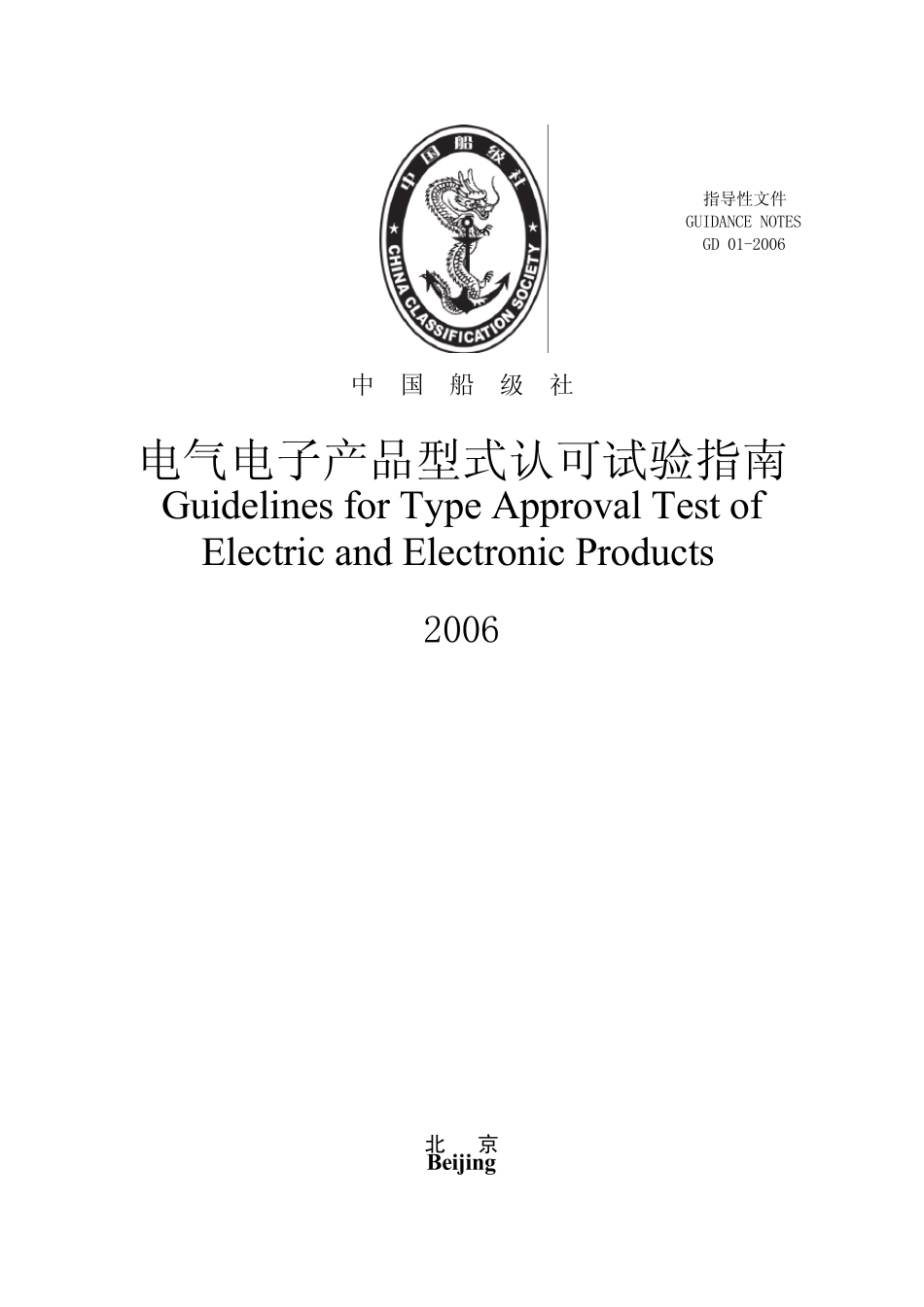 中国船级社

CHINA CLASSIFICATION SOCIETY

指导性文件
GUIDANCE NOTES
GD 01-2006

中 国 船 级 社

电气电子产品型式认可试验指南
Guidelines for Type Approval Test of Electric and Electronic Products

2006

北 京
Beijing